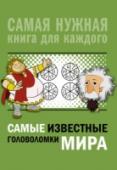 САМАЯ НУЖНАЯ КНИГА ДЛЯ КАЖДОГО

САМЫЕ ИЗВЕСТНЫЕ ГОЛОВОЛОМКИ МИРА